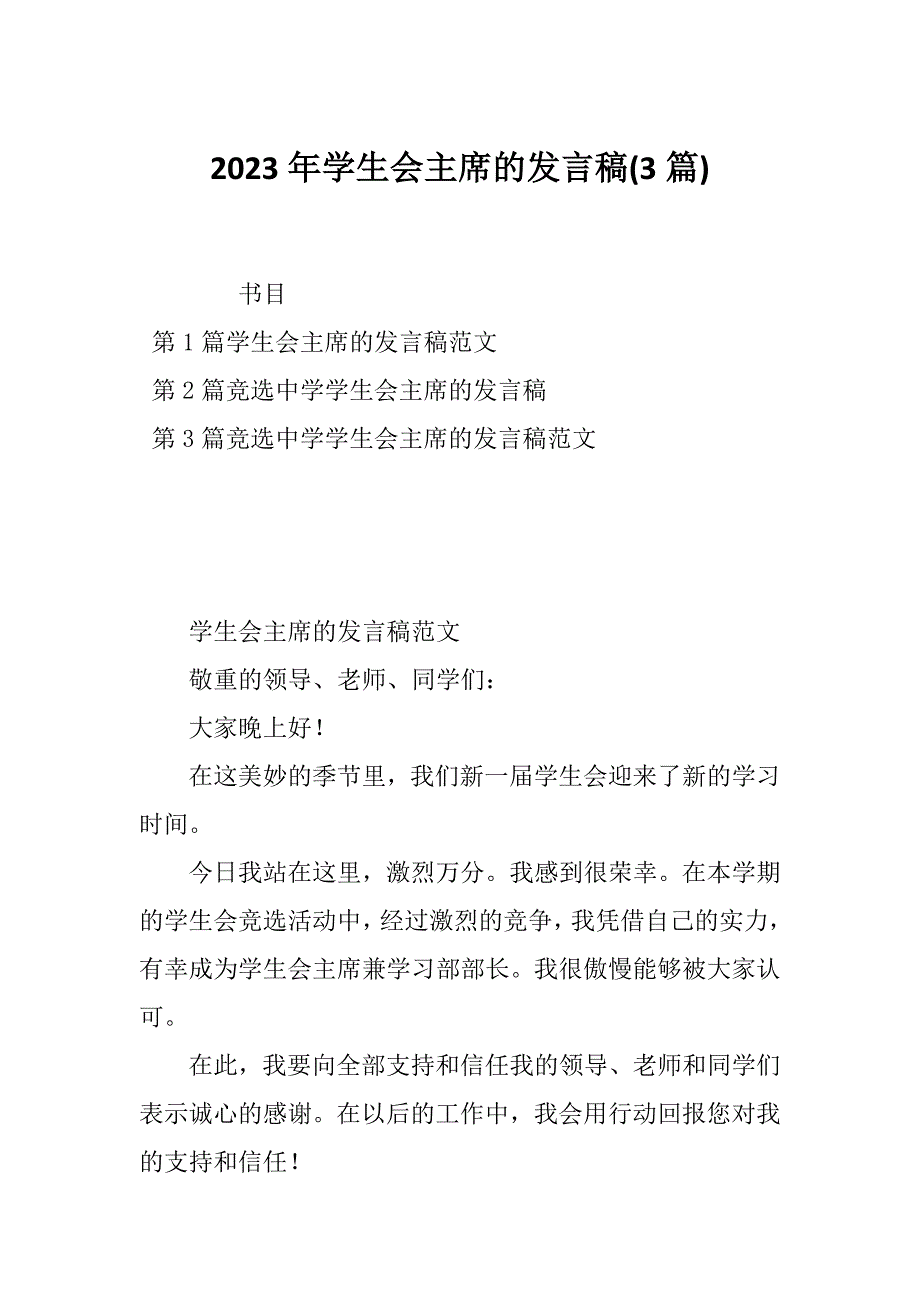 2023 年学生会主席的发言稿(3 篇)

书目

第 1 篇学生会主席的发言稿范文

第 2 篇竞选中学学生会主席的发言稿

第 3 篇竞选中学学生会主席的发言稿范文

学生会主席的发言稿范文

敬重的领导、老师、同学们：

大家晚上好！

在这美妙的季节里，我们新一届学生会迎来了新的学习时间。

今日我站在这里，激烈万分。我感到很荣幸。在本学期的学生会竞选活动中，经过激烈的竞争，我凭借自己的实力，有幸成为学生会主席兼学习部部长。我很傲慢能够被大家认可。

在此，我要向全部支持和信任我的领导、老师和同学们表示诚心的感谢。在以后的工作中，我会用行动回报您对我的支持和信任！